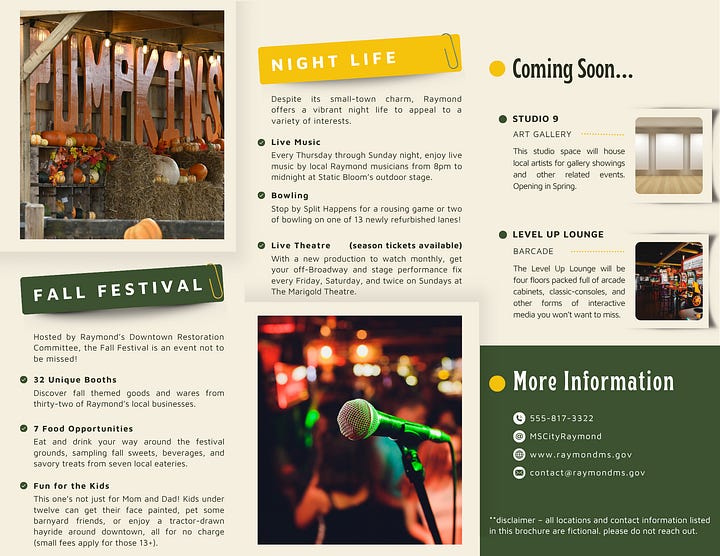 PUMPKINS

FALL FESTIVAL

Hosted by Raymond's Downtown Restoration Committee, the Fall Festival is an event not to be missed!

32 Unique Booths
Discover fall themed goods and wares from thirty-two of Raymond's local businesses.

7 Food Opportunities
Eat and drink your way around the festival grounds, sampling fall sweets, beverages, and savory treats from seven local eateries.

Fun for the Kids
This one's not just for Mom and Dad! Kids under twelve can get their face painted, pet some barnyard friends, or enjoy a tractor-drawn hayride around downtown, all for no charge (small fees apply for those 13+).

NIGHT LIFE

Despite its small-town charm, Raymond offers a vibrant night life to appeal to a variety of interests.

Live Music
Every Thursday through Sunday night, enjoy live music by local Raymond musicians from 8pm to midnight at Static Bloom's outdoor stage.

Bowling
Stop by Split Happens for a rousing game or two of bowling on one of 13 newly refurbished lanes!

Live Theatre (season tickets available)
With a new production to watch monthly, get your off-Broadway and stage performance fix every Friday, Saturday, and twice on Sundays at The Marigold Theatre.

Coming Soon...

STUDIO 9
ART GALLERY
This studio space will house local artists for gallery showings and other related events. Opening in Spring.

LEVEL UP LOUNGE
BARCADE
The Level Up Lounge will be four floors packed full of arcade cabinets, classic-consoles, and other forms of interactive media you won't want to miss.

More Information

555-817-3322
MSCityRaymond
www.raymondms.gov
contact@raymondms.gov

**disclaimer – all locations and contact information listed in this brochure are fictional. please do not reach out.